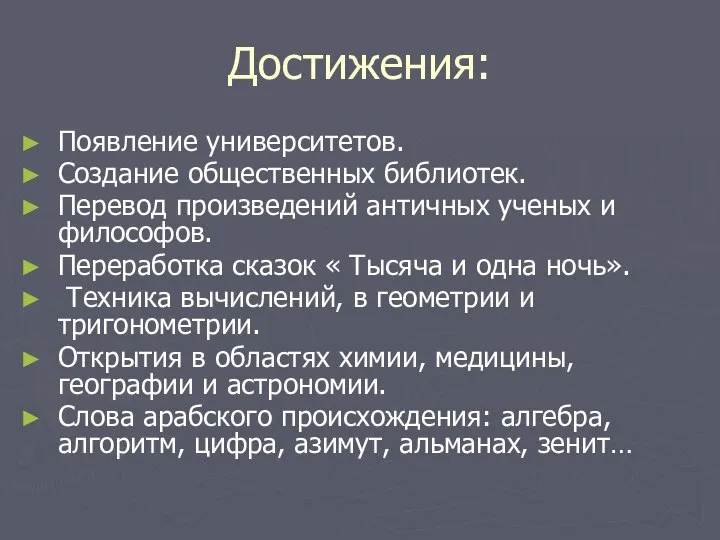 Достижения:

► Появление университетов.
► Создание общественных библиотек.
► Перевод произведений античных ученых и философов.
► Переработка сказок « Тысяча и одна ночь».
► Техника вычислений, в геометрии и тригонометрии.
► Открытия в областях химии, медицины, географии и астрономии.
► Слова арабского происхождения: алгебра, алгоритм, цифра, азимут, альманах, зенит…